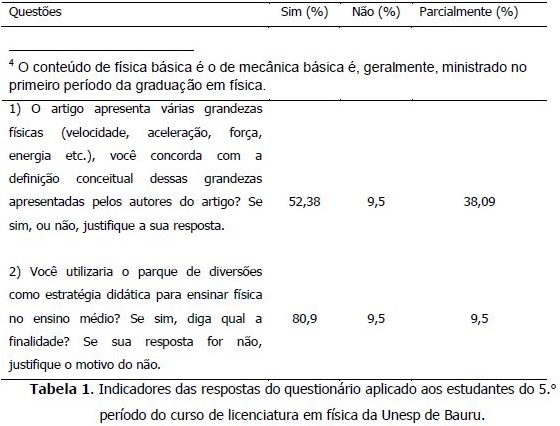 | Questões | Sim (%) | Não (%) | Parcialmente (%) |
|---|---|---|---|

$^4$ O conteúdo de física básica é o de mecânica básica é, geralmente, ministrado no primeiro período da graduação em física.

| | | | |
|---|---|---|---|
| 1) O artigo apresenta várias grandezas físicas (velocidade, aceleração, força, energia etc.), você concorda com a definição conceitual dessas grandezas apresentadas pelos autores do artigo? Se sim, ou não, justifique a sua resposta. | 52,38 | 9,5 | 38,09 |
| 2) Você utilizaria o parque de diversões como estratégia didática para ensinar física no ensino médio? Se sim, diga qual a finalidade? Se sua resposta for não, justifique o motivo do não. | 80,9 | 9,5 | 9,5 |

**Tabela 1**. Indicadores das respostas do questionário aplicado aos estudantes do 5.º período do curso de licenciatura em física da Unesp de Bauru.